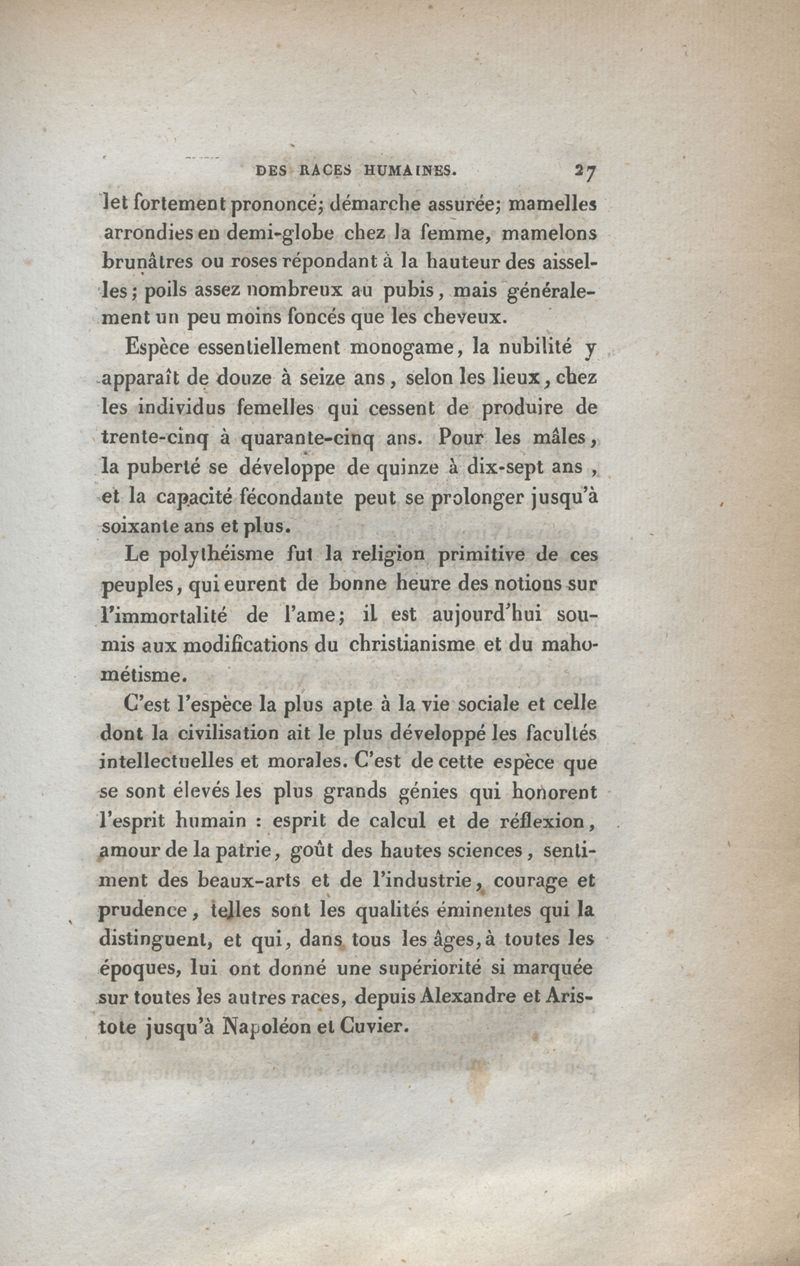 DES RACES HUMAINES. 27

let fortement prononcé; démarche assurée; mamelles arrondies en demi-globe chez la femme, mamelons brunâtres ou roses répondant à la hauteur des aisselles; poils assez nombreux au pubis, mais généralement un peu moins foncés que les cheveux.

Espèce essentiellement monogame, la nubilité y apparaît de douze à seize ans, selon les lieux, chez les individus femelles qui cessent de produire de trente-cinq à quarante-cinq ans. Pour les mâles, la puberté se développe de quinze à dix-sept ans, et la capacité fécondante peut se prolonger jusqu'à soixante ans et plus.

Le polythéisme fut la religion primitive de ces peuples, qui eurent de bonne heure des notions sur l'immortalité de l'ame; il est aujourd'hui soumis aux modifications du christianisme et du mahométisme.

C'est l'espèce la plus apte à la vie sociale et celle dont la civilisation ait le plus développé les facultés intellectuelles et morales. C'est de cette espèce que se sont élevés les plus grands génies qui honorent l'esprit humain : esprit de calcul et de réflexion, amour de la patrie, goût des hautes sciences, sentiment des beaux-arts et de l'industrie, courage et prudence, telles sont les qualités éminentes qui la distinguent, et qui, dans tous les âges, à toutes les époques, lui ont donné une supériorité si marquée sur toutes les autres races, depuis Alexandre et Aristote jusqu'à Napoléon et Cuvier.